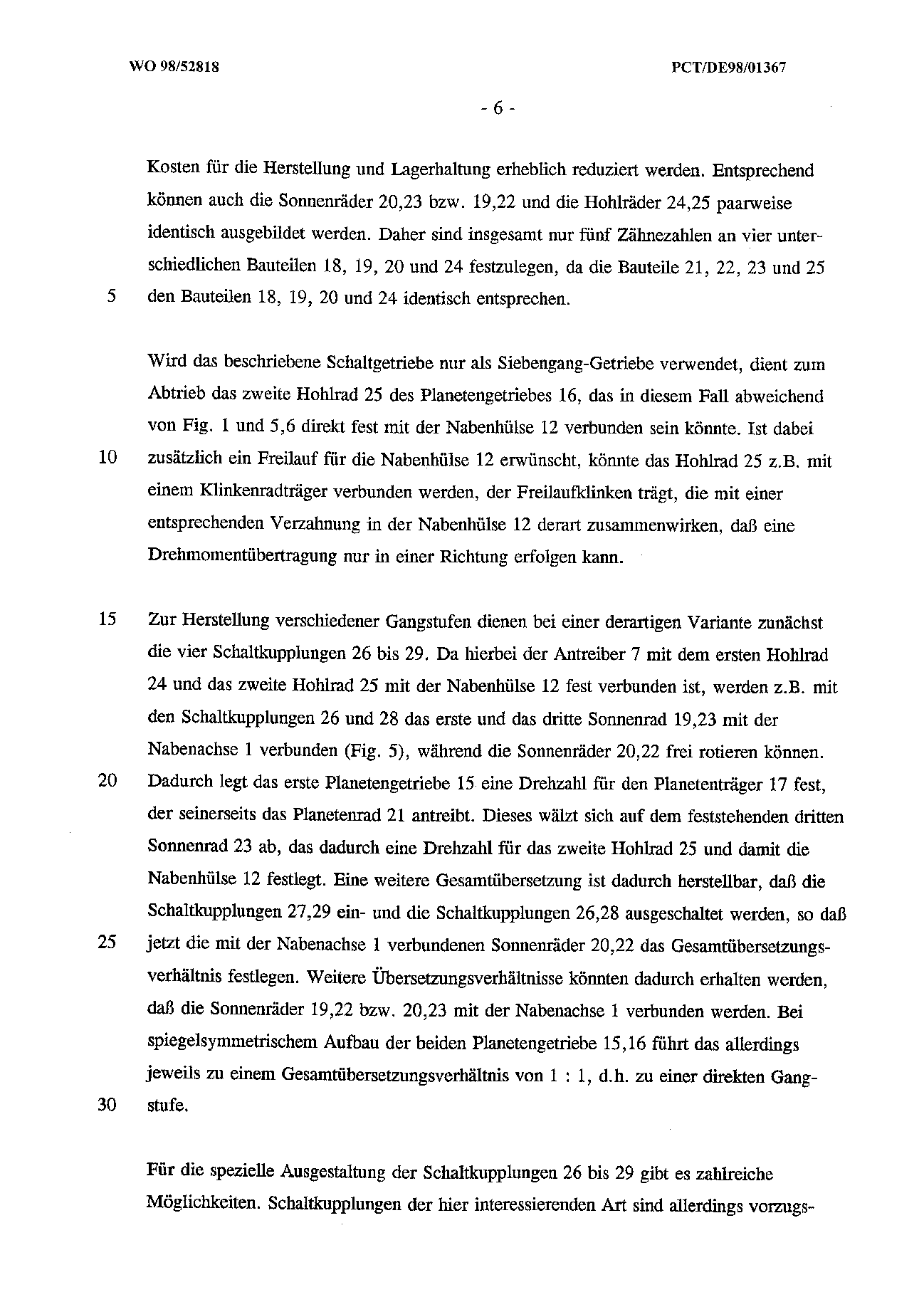 WO 98/52818

PCT/DE98/01367

- 6 -

Kosten für die Herstellung und Lagerhaltung erheblich reduziert werden. Entsprechend können auch die Sonnenräder 20,23 bzw. 19,22 und die Hohlräder 24,25 paarweise identisch ausgebildet werden. Daher sind insgesamt nur fünf Zähnezahlen an vier unterschiedlichen Bauteilen 18, 19, 20 und 24 festzulegen, da die Bauteile 21, 22, 23 und 25
5 den Bauteilen 18, 19, 20 und 24 identisch entsprechen.

Wird das beschriebene Schaltgetriebe nur als Siebengang-Getriebe verwendet, dient zum Abtrieb das zweite Hohlrad 25 des Planetengetriebes 16, das in diesem Fall abweichend von Fig. 1 und 5,6 direkt fest mit der Nabenhülse 12 verbunden sein könnte. Ist dabei
10 zusätzlich ein Freilauf für die Nabenhülse 12 erwünscht, könnte das Hohlrad 25 z.B. mit einem Klinkenradträger verbunden werden, der Freilaufklinken trägt, die mit einer entsprechenden Verzahnung in der Nabenhülse 12 derart zusammenwirken, daß eine Drehmomentübertragung nur in einer Richtung erfolgen kann.

15 Zur Herstellung verschiedener Gangstufen dienen bei einer derartigen Variante zunächst die vier Schaltkupplungen 26 bis 29. Da hierbei der Antreiber 7 mit dem ersten Hohlrad 24 und das zweite Hohlrad 25 mit der Nabenhülse 12 fest verbunden ist, werden z.B. mit den Schaltkupplungen 26 und 28 das erste und das dritte Sonnenrad 19,23 mit der Nabenachse 1 verbunden (Fig. 5), während die Sonnenräder 20,22 frei rotieren können.
20 Dadurch legt das erste Planetengetriebe 15 eine Drehzahl für den Planetenträger 17 fest, der seinerseits das Planetenrad 21 antreibt. Dieses wälzt sich auf dem feststehenden dritten Sonnenrad 23 ab, das dadurch eine Drehzahl für das zweite Hohlrad 25 und damit die Nabenhülse 12 festlegt. Eine weitere Gesamtübersetzung ist dadurch herstellbar, daß die Schaltkupplungen 27,29 ein- und die Schaltkupplungen 26,28 ausgeschaltet werden, so daß
25 jetzt die mit der Nabenachse 1 verbundenen Sonnenräder 20,22 das Gesamtübersetzungsverhältnis festlegen. Weitere Übersetzungsverhältnisse könnten dadurch erhalten werden, daß die Sonnenräder 19,22 bzw. 20,23 mit der Nabenachse 1 verbunden werden. Bei spiegelsymmetrischem Aufbau der beiden Planetengetriebe 15,16 führt das allerdings jeweils zu einem Gesamtübersetzungsverhältnis von 1 : 1, d.h. zu einer direkten Gang-
30 stufe.

Für die spezielle Ausgestaltung der Schaltkupplungen 26 bis 29 gibt es zahlreiche Möglichkeiten. Schaltkupplungen der hier interessierenden Art sind allerdings vorzugs-